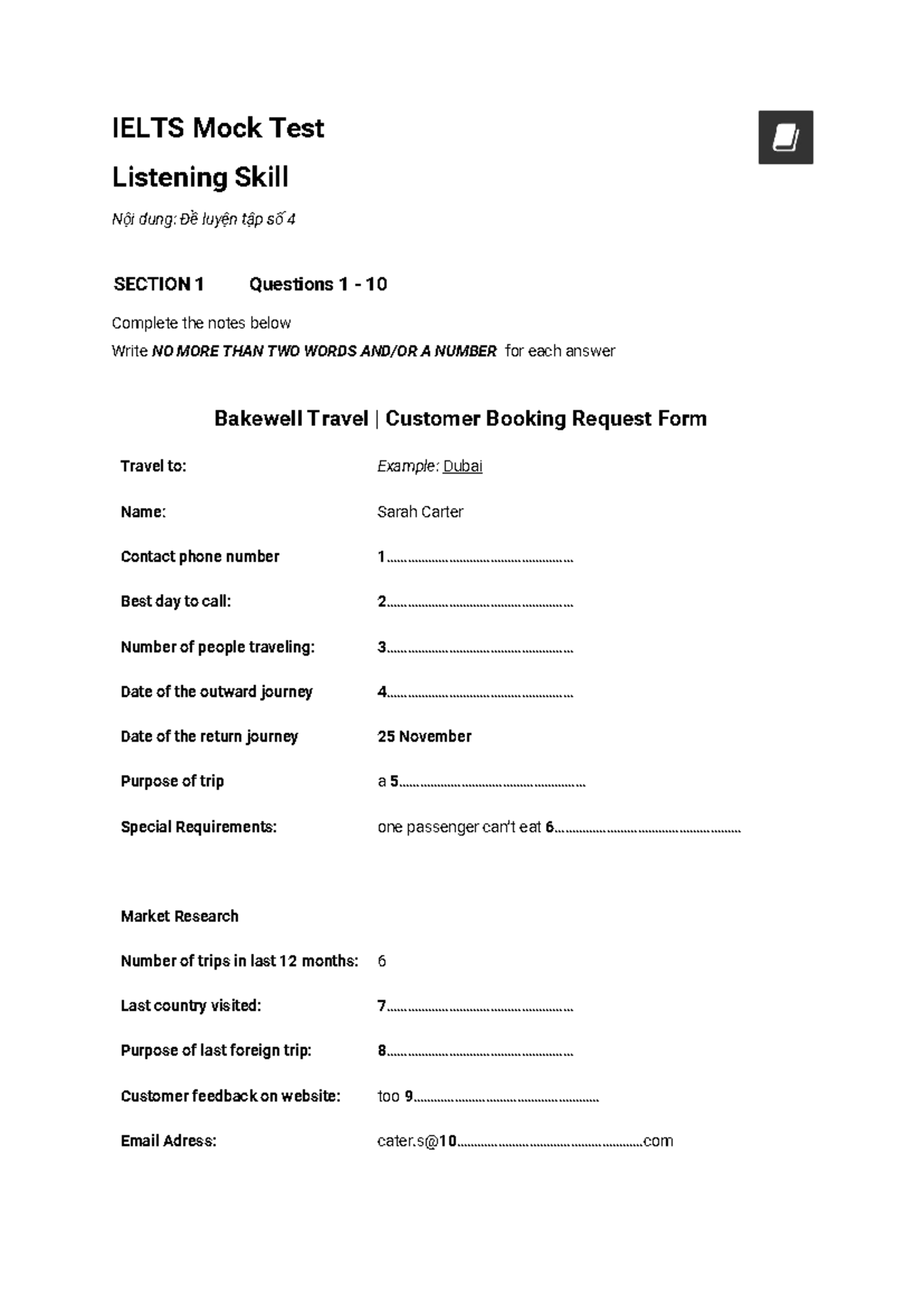 IELTS Mock Test

Listening Skill

Nội dung: Đề luyện tập số 4

SECTION 1 Questions 1 - 10

Complete the notes below
Write NO MORE THAN TWO WORDS AND/OR A NUMBER for each answer

Bakewell Travel | Customer Booking Request Form

Travel to: Example: Dubai

Name: Sarah Carter

Contact phone number 1____

Best day to call: 2____

Number of people traveling: 3____

Date of the outward journey 4____

Date of the return journey 25 November

Purpose of trip a 5____

Special Requirements: one passenger can't eat 6____

Market Research

Number of trips in last 12 months: 6

Last country visited: 7____

Purpose of last foreign trip: 8____

Customer feedback on website: too 9____

Email Adress: cater.s@10____com